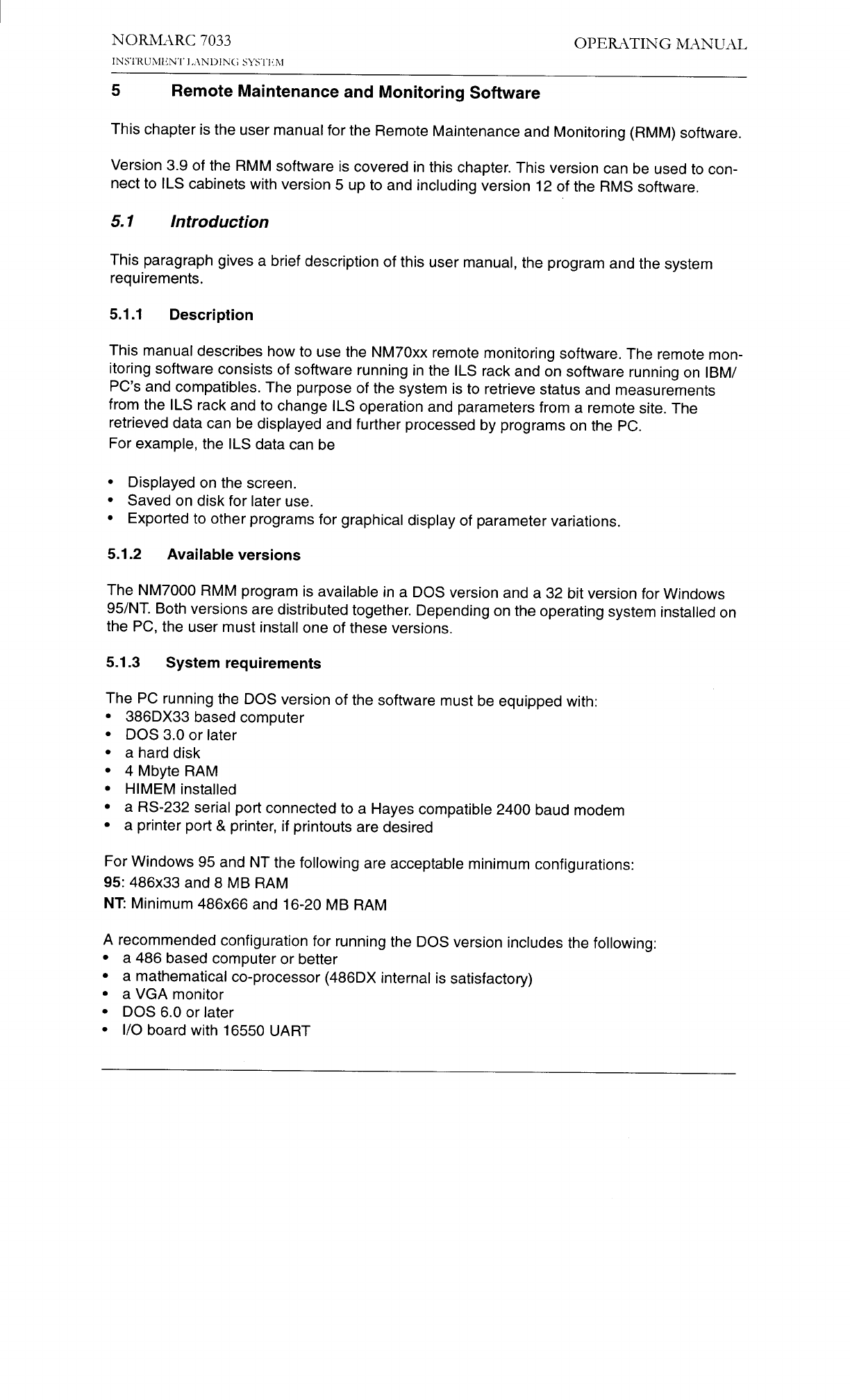 NORMARC 7033
INSTRUMENT LANDING SYSTEM

OPERATING MANUAL

5 Remote Maintenance and Monitoring Software

This chapter is the user manual for the Remote Maintenance and Monitoring (RMM) software.

Version 3.9 of the RMM software is covered in this chapter. This version can be used to connect to ILS cabinets with version 5 up to and including version 12 of the RMS software.

5.1 Introduction

This paragraph gives a brief description of this user manual, the program and the system requirements.

5.1.1 Description

This manual describes how to use the NM70xx remote monitoring software. The remote monitoring software consists of software running in the ILS rack and on software running on IBM/PC's and compatibles. The purpose of the system is to retrieve status and measurements from the ILS rack and to change ILS operation and parameters from a remote site. The retrieved data can be displayed and further processed by programs on the PC.
For example, the ILS data can be

• Displayed on the screen.
• Saved on disk for later use.
• Exported to other programs for graphical display of parameter variations.

5.1.2 Available versions

The NM7000 RMM program is available in a DOS version and a 32 bit version for Windows 95/NT. Both versions are distributed together. Depending on the operating system installed on the PC, the user must install one of these versions.

5.1.3 System requirements

The PC running the DOS version of the software must be equipped with:
• 386DX33 based computer
• DOS 3.0 or later
• a hard disk
• 4 Mbyte RAM
• HIMEM installed
• a RS-232 serial port connected to a Hayes compatible 2400 baud modem
• a printer port & printer, if printouts are desired

For Windows 95 and NT the following are acceptable minimum configurations:
95: 486x33 and 8 MB RAM
NT: Minimum 486x66 and 16-20 MB RAM

A recommended configuration for running the DOS version includes the following:
• a 486 based computer or better
• a mathematical co-processor (486DX internal is satisfactory)
• a VGA monitor
• DOS 6.0 or later
• I/O board with 16550 UART